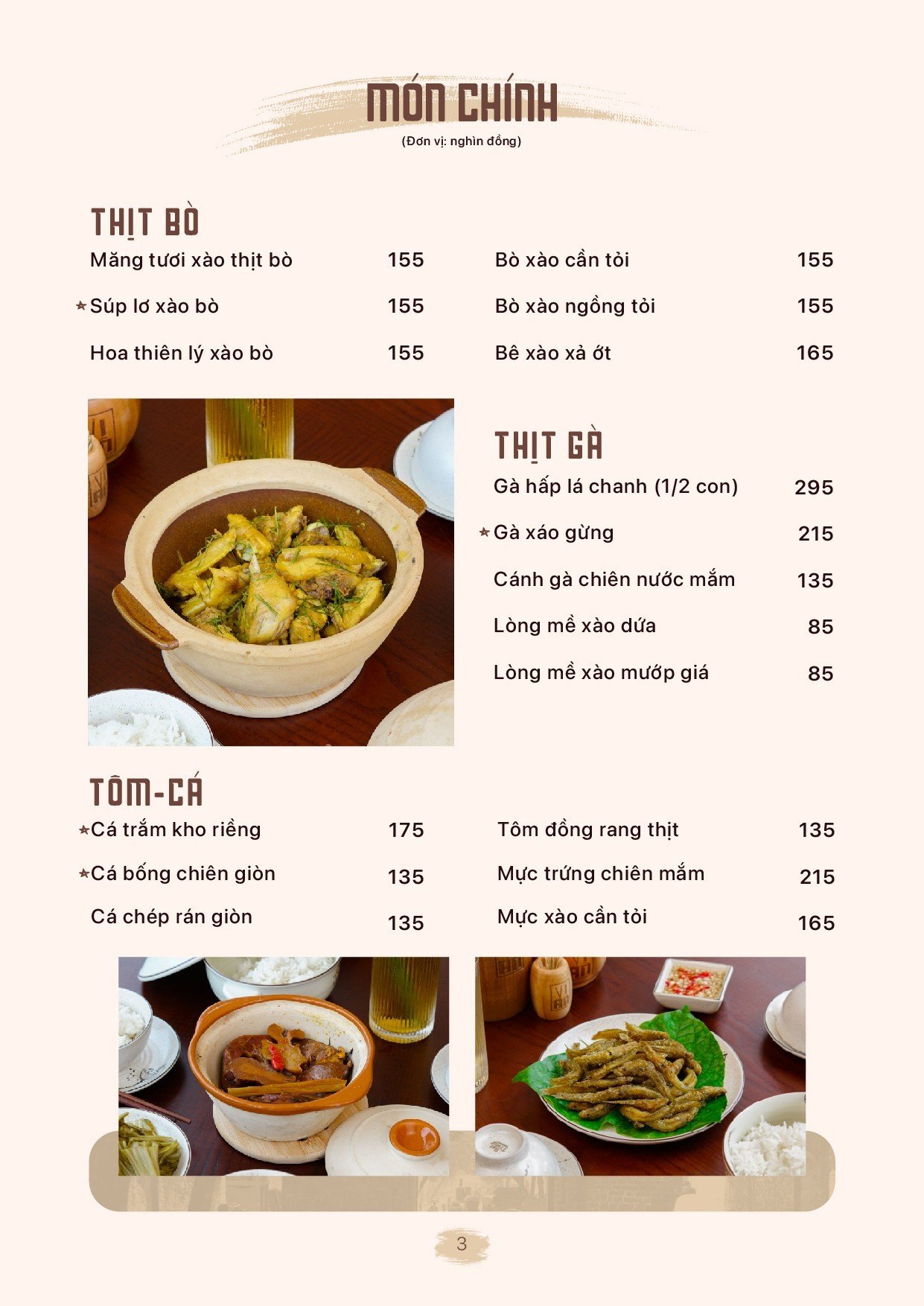 MÓN CHÍNH
(Đơn vị: nghìn đồng)

THỊT BÒ

Măng tươi xào thịt bò 155
★Súp lơ xào bò 155
Hoa thiên lý xào bò 155

Bò xào cần tỏi 155
Bò xào ngồng tỏi 155
Bê xào xả ớt 165

THỊT GÀ

Gà hấp lá chanh (1/2 con) 295
★Gà xáo gừng 215
Cánh gà chiên nước mắm 135
Lòng mề xào dứa 85
Lòng mề xào mướp giá 85

TÔM-CÁ

★Cá trắm kho riềng 175
★Cá bống chiên giòn 135
Cá chép rán giòn 135

Tôm đồng rang thịt 135
Mực trứng chiên mắm 215
Mực xào cần tỏi 165

3